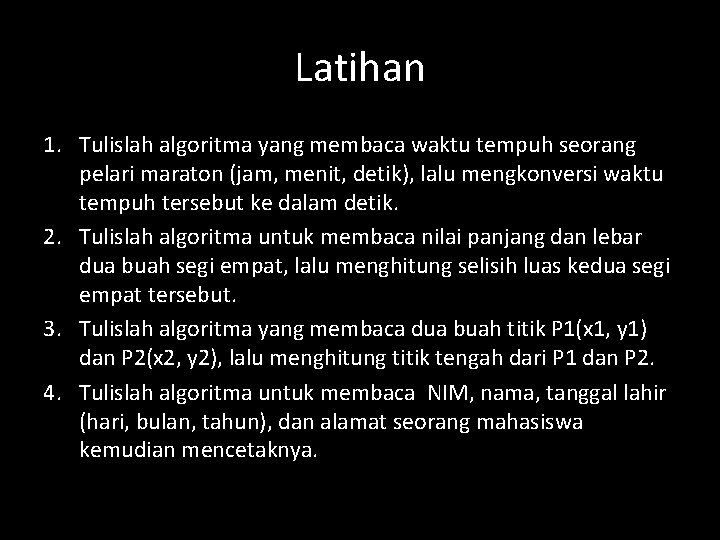 Latihan

1. Tulislah algoritma yang membaca waktu tempuh seorang pelari maraton (jam, menit, detik), lalu mengkonversi waktu tempuh tersebut ke dalam detik.
2. Tulislah algoritma untuk membaca nilai panjang dan lebar dua buah segi empat, lalu menghitung selisih luas kedua segi empat tersebut.
3. Tulislah algoritma yang membaca dua buah titik P1(x1, y1) dan P2(x2, y2), lalu menghitung titik tengah dari P1 dan P2.
4. Tulislah algoritma untuk membaca NIM, nama, tanggal lahir (hari, bulan, tahun), dan alamat seorang mahasiswa kemudian mencetaknya.